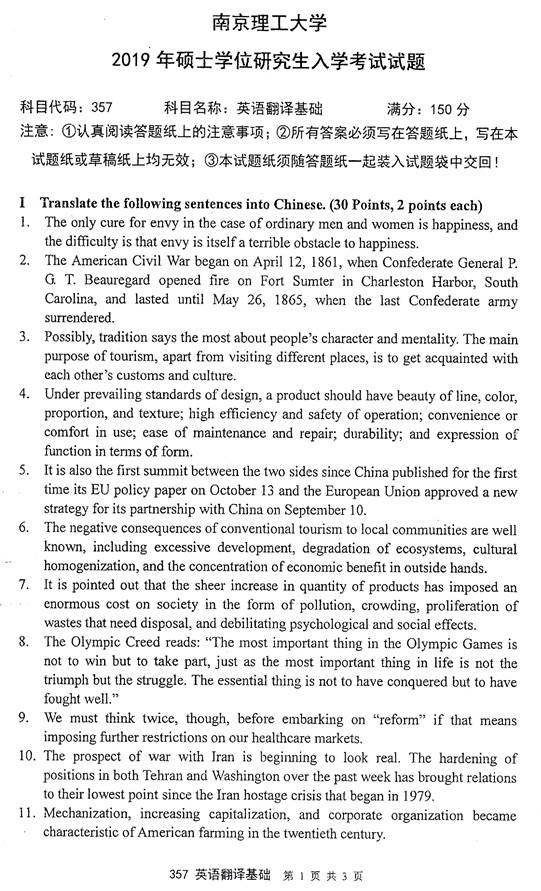 南京理工大学

2019 年硕士学位研究生入学考试试题

科目代码：357　　科目名称：英语翻译基础　　满分：150 分

注意：①认真阅读答题纸上的注意事项；②所有答案必须写在答题纸上，写在本试题纸或草稿纸上均无效；③本试题纸须随答题纸一起装入试题袋中交回！

I　Translate the following sentences into Chinese. (30 Points, 2 points each)

1. The only cure for envy in the case of ordinary men and women is happiness, and the difficulty is that envy is itself a terrible obstacle to happiness.

2. The American Civil War began on April 12, 1861, when Confederate General P. G. T. Beauregard opened fire on Fort Sumter in Charleston Harbor, South Carolina, and lasted until May 26, 1865, when the last Confederate army surrendered.

3. Possibly, tradition says the most about people's character and mentality. The main purpose of tourism, apart from visiting different places, is to get acquainted with each other's customs and culture.

4. Under prevailing standards of design, a product should have beauty of line, color, proportion, and texture; high efficiency and safety of operation; convenience or comfort in use; ease of maintenance and repair; durability; and expression of function in terms of form.

5. It is also the first summit between the two sides since China published for the first time its EU policy paper on October 13 and the European Union approved a new strategy for its partnership with China on September 10.

6. The negative consequences of conventional tourism to local communities are well known, including excessive development, degradation of ecosystems, cultural homogenization, and the concentration of economic benefit in outside hands.

7. It is pointed out that the sheer increase in quantity of products has imposed an enormous cost on society in the form of pollution, crowding, proliferation of wastes that need disposal, and debilitating psychological and social effects.

8. The Olympic Creed reads: "The most important thing in the Olympic Games is not to win but to take part, just as the most important thing in life is not the triumph but the struggle. The essential thing is not to have conquered but to have fought well."

9. We must think twice, though, before embarking on "reform" if that means imposing further restrictions on our healthcare markets.

10. The prospect of war with Iran is beginning to look real. The hardening of positions in both Tehran and Washington over the past week has brought relations to their lowest point since the Iran hostage crisis that began in 1979.

11. Mechanization, increasing capitalization, and corporate organization became characteristic of American farming in the twentieth century.

357 英语翻译基础　第 1 页 共 3 页